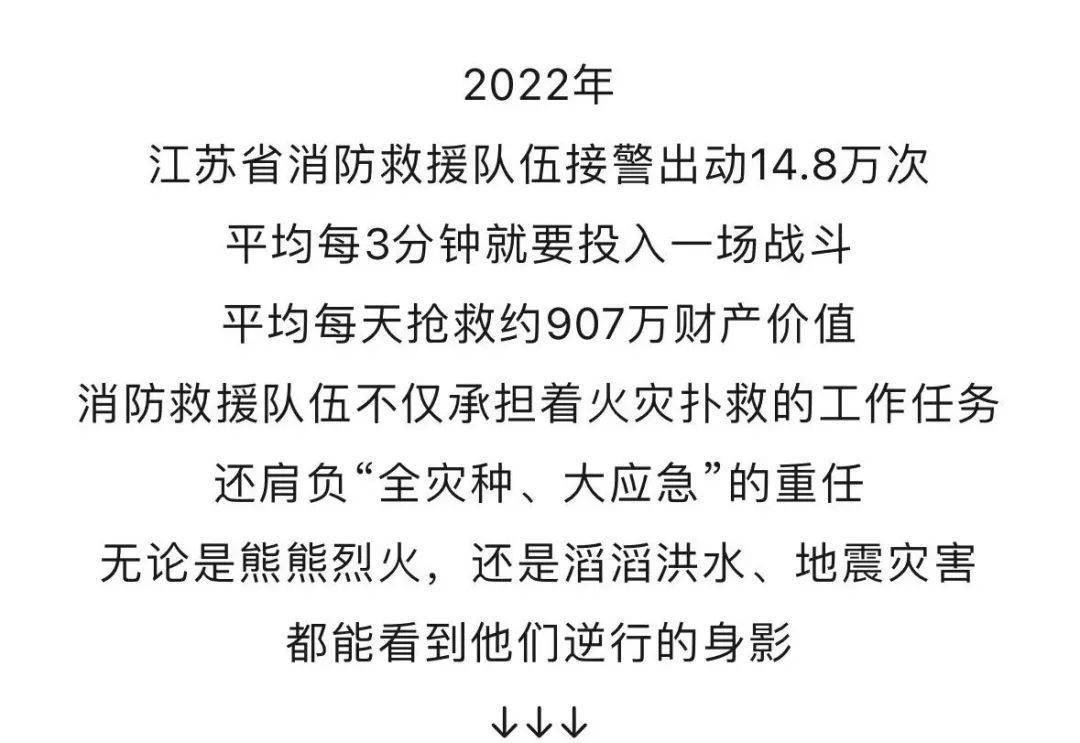 2022年
江苏省消防救援队伍接警出动14.8万次
平均每3分钟就要投入一场战斗
平均每天抢救约907万财产价值
消防救援队伍不仅承担着火灾扑救的工作任务
还肩负“全灾种、大应急”的重任
无论是熊熊烈火，还是滔滔洪水、地震灾害
都能看到他们逆行的身影
↓↓↓